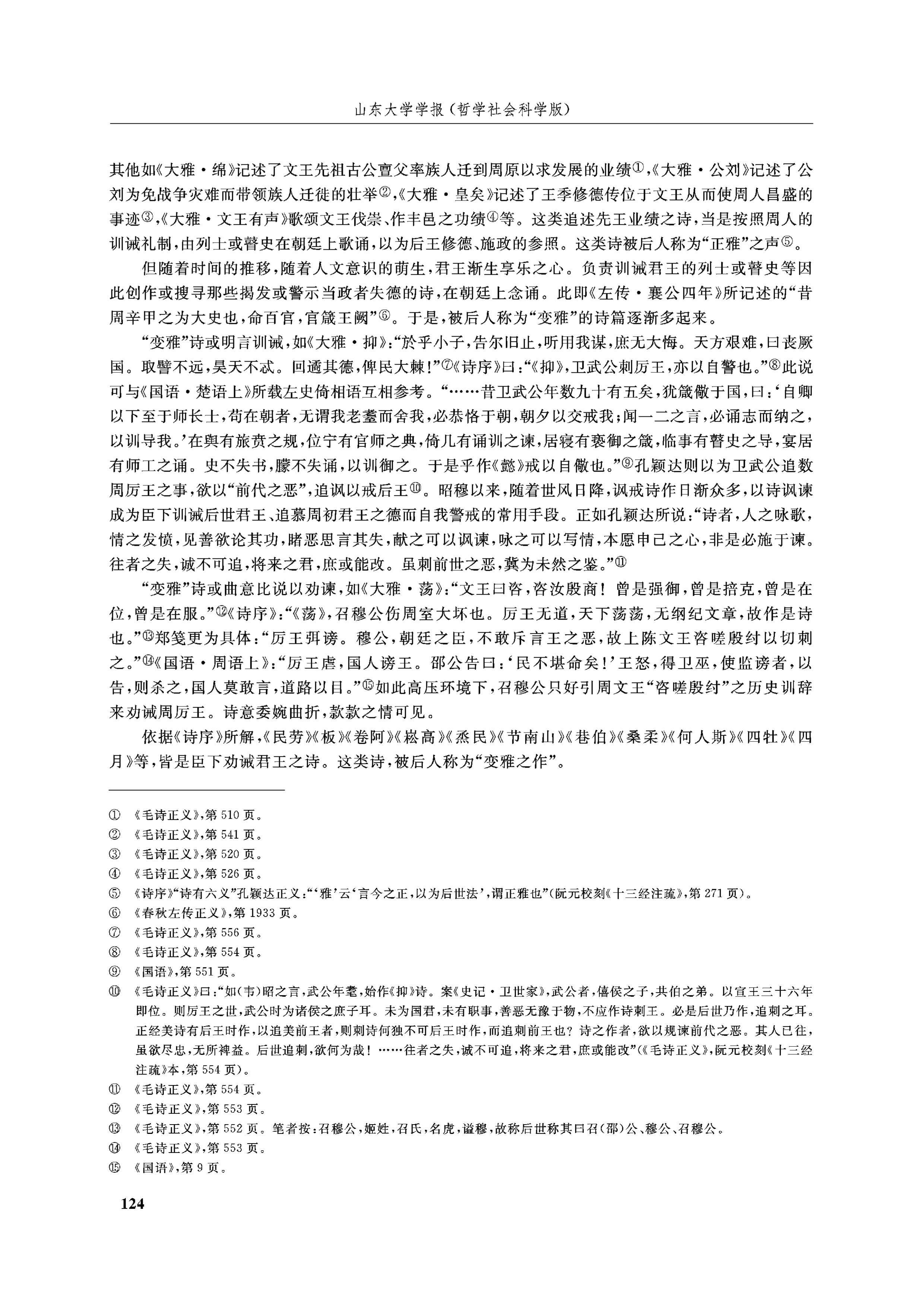 山东大学学报（哲学社会科学版）

其他如《大雅·绵》记述了文王先祖古公亶父率族人迁到周原以求发展的业绩①，《大雅·公刘》记述了公刘为免战争灾难而带领族人迁徙的壮举②，《大雅·皇矣》记述了王季修德传位于文王从而使周人昌盛的事迹③，《大雅·文王有声》歌颂文王伐崇、作丰邑之功绩④等。这类追述先王业绩之诗，当是按照周人的训诫礼制，由列士或瞽史在朝廷上歌诵，以为后王修德、施政的参照。这类诗被后人称为“正雅”之声⑤。

但随着时间的推移，随着人文意识的萌生，君王渐生享乐之心。负责训诫君王的列士或瞽史等因此创作或搜寻那些揭发或警示当政者失德的诗，在朝廷上念诵。此即《左传·襄公四年》所记述的“昔周辛甲之为大史也，命百官，官箴王阙”⑥。于是，被后人称为“变雅”的诗篇逐渐多起来。

“变雅”诗或明言训诫，如《大雅·抑》：“於乎小子，告尔旧止，听用我谋，庶无大悔。天方艰难，曰丧厥国。取譬不远，昊天不忒。回遹其德，俾民大棘！”⑦《诗序》曰：“《抑》，卫武公刺厉王，亦以自警也。”⑧此说可与《国语·楚语上》所载左史倚相语互相参考。“……昔卫武公年数九十有五矣，犹箴儆于国，曰：‘自卿以下至于师长士，苟在朝者，无谓我老耄而舍我，必恭恪于朝，朝夕以交戒我；闻一二之言，必诵志而纳之，以训导我。’在舆有旅贲之规，位宁有官师之典，倚几有诵训之谏，居寝有亵御之箴，临事有瞽史之导，宴居有师工之诵。史不失书，矇不失诵，以训御之。于是乎作《懿》戒以自儆也。”⑨孔颖达则以为卫武公追数周厉王之事，欲以“前代之恶”，追讽以戒后王⑩。昭穆以来，随着世风日降，讽戒诗作日渐众多，以诗讽谏成为臣下训诫后世君王、追慕周初君王之德而自我警戒的常用手段。正如孔颖达所说：“诗者，人之咏歌，情之发愤，见善欲论其功，睹恶思言其失，献之可以讽谏，咏之可以写情，本愿申己之心，非是必施于谏。往者之失，诚不可追，将来之君，庶或能改。虽刺前世之恶，冀为未然之鉴。”⑪

“变雅”诗或曲意比说以劝谏，如《大雅·荡》：“文王曰咨，咨汝殷商！曾是强御，曾是掊克，曾是在位，曾是在服。”⑫《诗序》：“《荡》，召穆公伤周室大坏也。厉王无道，天下荡荡，无纲纪文章，故作是诗也。”⑬郑笺更为具体：“厉王弭谤。穆公，朝廷之臣，不敢斥言王之恶，故上陈文王咨嗟殷纣以切刺之。”⑭《国语·周语上》：“厉王虐，国人谤王。邵公告曰：‘民不堪命矣！’王怒，得卫巫，使监谤者，以告，则杀之，国人莫敢言，道路以目。”⑮如此高压环境下，召穆公只好引周文王“咨嗟殷纣”之历史训辞来劝诫周厉王。诗意委婉曲折，款款之情可见。

依据《诗序》所解，《民劳》《板》《卷阿》《崧高》《烝民》《节南山》《巷伯》《桑柔》《何人斯》《四牡》《四月》等，皆是臣下劝诫君王之诗。这类诗，被后人称为“变雅之作”。

① 《毛诗正义》，第510页。
② 《毛诗正义》，第541页。
③ 《毛诗正义》，第520页。
④ 《毛诗正义》，第526页。
⑤ 《诗序》“诗有六义”孔颖达正义：“‘雅’云‘言今之正，以为后世法’，谓正雅也”（阮元校刻《十三经注疏》，第271页）。
⑥ 《春秋左传正义》，第1933页。
⑦ 《毛诗正义》，第556页。
⑧ 《毛诗正义》，第554页。
⑨ 《国语》，第551页。
⑩ 《毛诗正义》曰：“如（韦）昭之言，武公年耄，始作《抑》诗。案《史记·卫世家》，武公者，僖侯之子，共伯之弟。以宣王三十六年即位。则厉王之世，武公时为诸侯之庶子耳。未为国君，未有职事，善恶无豫于物，不应作诗刺王。必是后世乃作，追刺之耳。正经美诗有后王时作，以追美前王者，则刺诗何独不可后王时作，而追刺前王也？诗之作者，欲以规谏前代之恶。其人已往，虽欲尽忠，无所裨益。后世追刺，欲何为哉！……往者之失，诚不可追，将来之君，庶或能改”（《毛诗正义》，阮元校刻《十三经注疏》本，第554页）。
⑪ 《毛诗正义》，第554页。
⑫ 《毛诗正义》，第553页。
⑬ 《毛诗正义》，第552页。笔者按：召穆公，姬姓，召氏，名虎，谥穆，故称后世称其曰召（邵）公、穆公、召穆公。
⑭ 《毛诗正义》，第553页。
⑮ 《国语》，第9页。

124